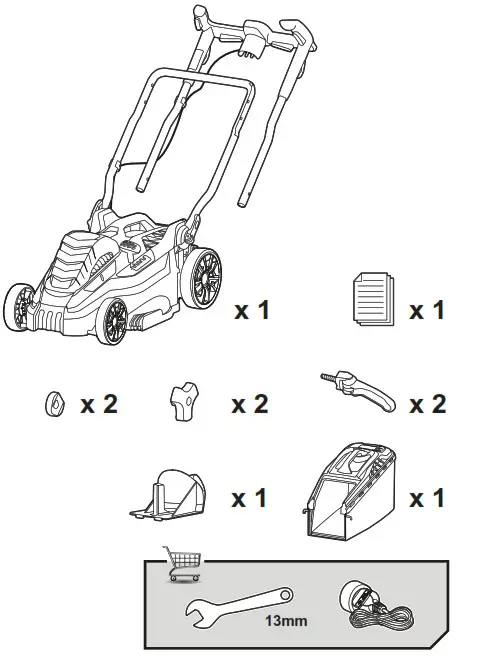 x 1

x 1

x 2

x 2

x 2

x 1

x 1

13mm